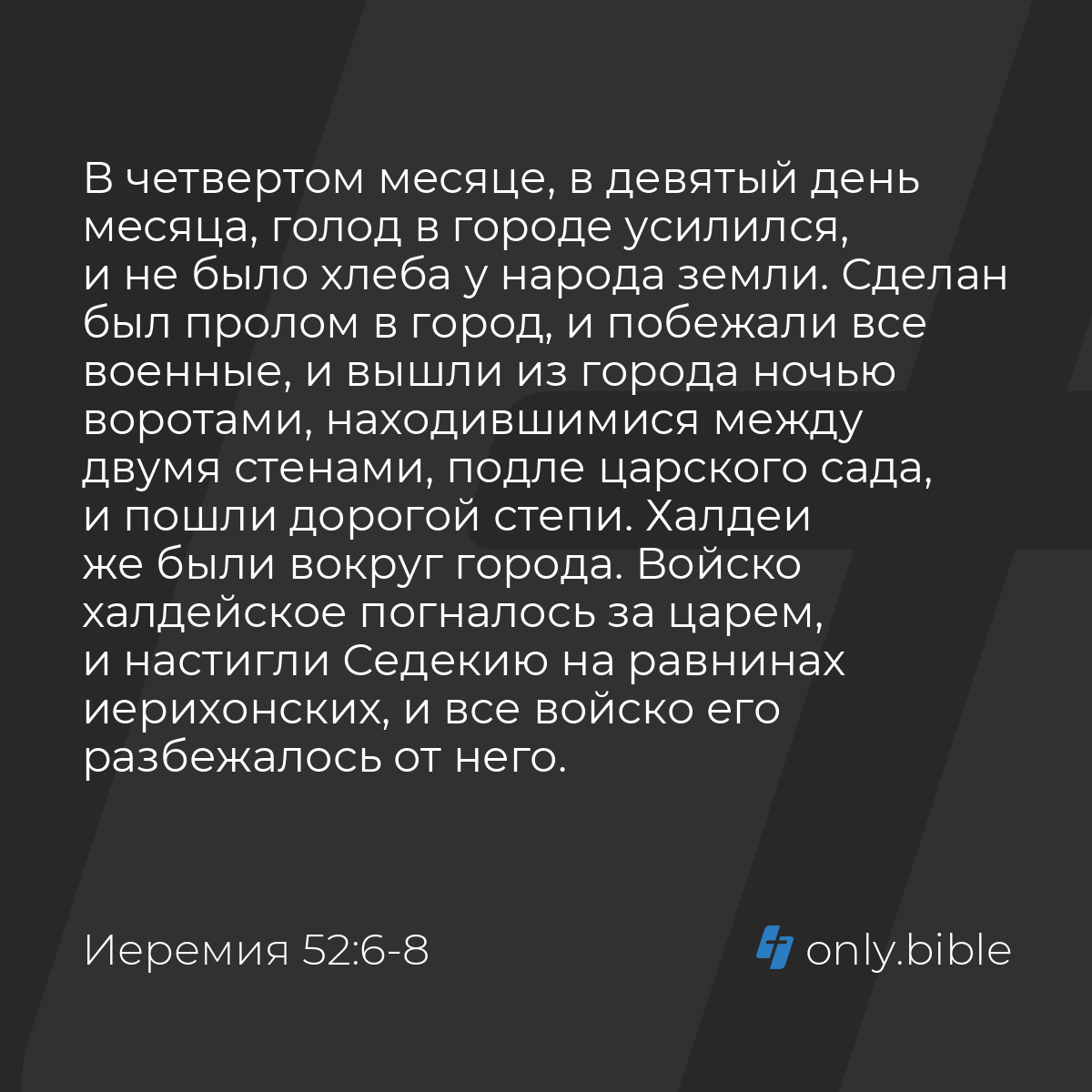 В четвертом месяце, в девятый день месяца, голод в городе усилился, и не было хлеба у народа земли. Сделан был пролом в город, и побежали все военные, и вышли из города ночью воротами, находившимися между двумя стенами, подле царского сада, и пошли дорогой степи. Халдеи же были вокруг города. Войско халдейское погналось за царем, и настигли Седекию на равнинах иерихонских, и все войско его разбежалось от него.

Иеремия 52:6-8

only.bible